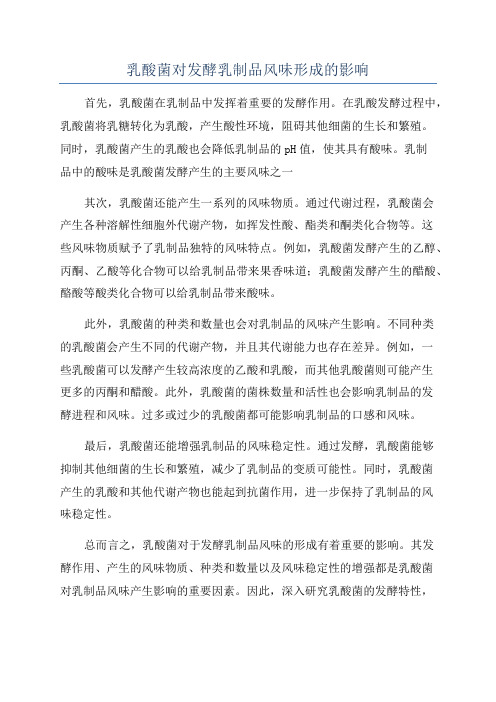 乳酸菌对发酵乳制品风味形成的影响

首先，乳酸菌在乳制品中发挥着重要的发酵作用。在乳酸发酵过程中，乳酸菌将乳糖转化为乳酸，产生酸性环境，阻碍其他细菌的生长和繁殖。同时，乳酸菌产生的乳酸也会降低乳制品的pH值，使其具有酸味。乳制品中的酸味是乳酸菌发酵产生的主要风味之一

其次，乳酸菌还能产生一系列的风味物质。通过代谢过程，乳酸菌会产生各种溶解性细胞外代谢产物，如挥发性酸、酯类和酮类化合物等。这些风味物质赋予了乳制品独特的风味特点。例如，乳酸菌发酵产生的乙醇、丙酮、乙酸等化合物可以给乳制品带来果香味道；乳酸菌发酵产生的醋酸、酪酸等酸类化合物可以给乳制品带来酸味。

此外，乳酸菌的种类和数量也会对乳制品的风味产生影响。不同种类的乳酸菌会产生不同的代谢产物，并且其代谢能力也存在差异。例如，一些乳酸菌可以发酵产生较高浓度的乙酸和乳酸，而其他乳酸菌则可能产生更多的丙酮和醋酸。此外，乳酸菌的菌株数量和活性也会影响乳制品的发酵进程和风味。过多或过少的乳酸菌都可能影响乳制品的口感和风味。

最后，乳酸菌还能增强乳制品的风味稳定性。通过发酵，乳酸菌能够抑制其他细菌的生长和繁殖，减少了乳制品的变质可能性。同时，乳酸菌产生的乳酸和其他代谢产物也能起到抗菌作用，进一步保持了乳制品的风味稳定性。

总而言之，乳酸菌对于发酵乳制品风味的形成有着重要的影响。其发酵作用、产生的风味物质、种类和数量以及风味稳定性的增强都是乳酸菌对乳制品风味产生影响的重要因素。因此，深入研究乳酸菌的发酵特性，